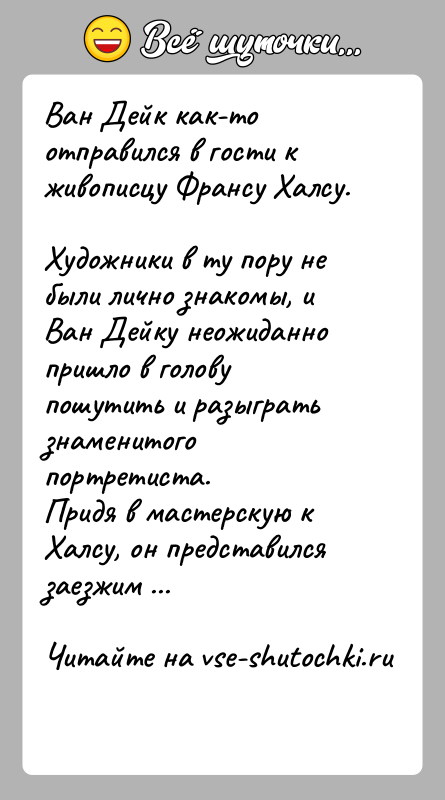 Всё шуточки...

Ван Дейк как-то отправился в гости к живописцу Франсу Халсу.

Художники в ту пору не были лично знакомы, и Ван Дейку неожиданно пришло в голову пошутить и разыграть знаменитого портретиста.
Придя в мастерскую к Халсу, он представился заезжим ...

Читайте на vse-shutochki.ru